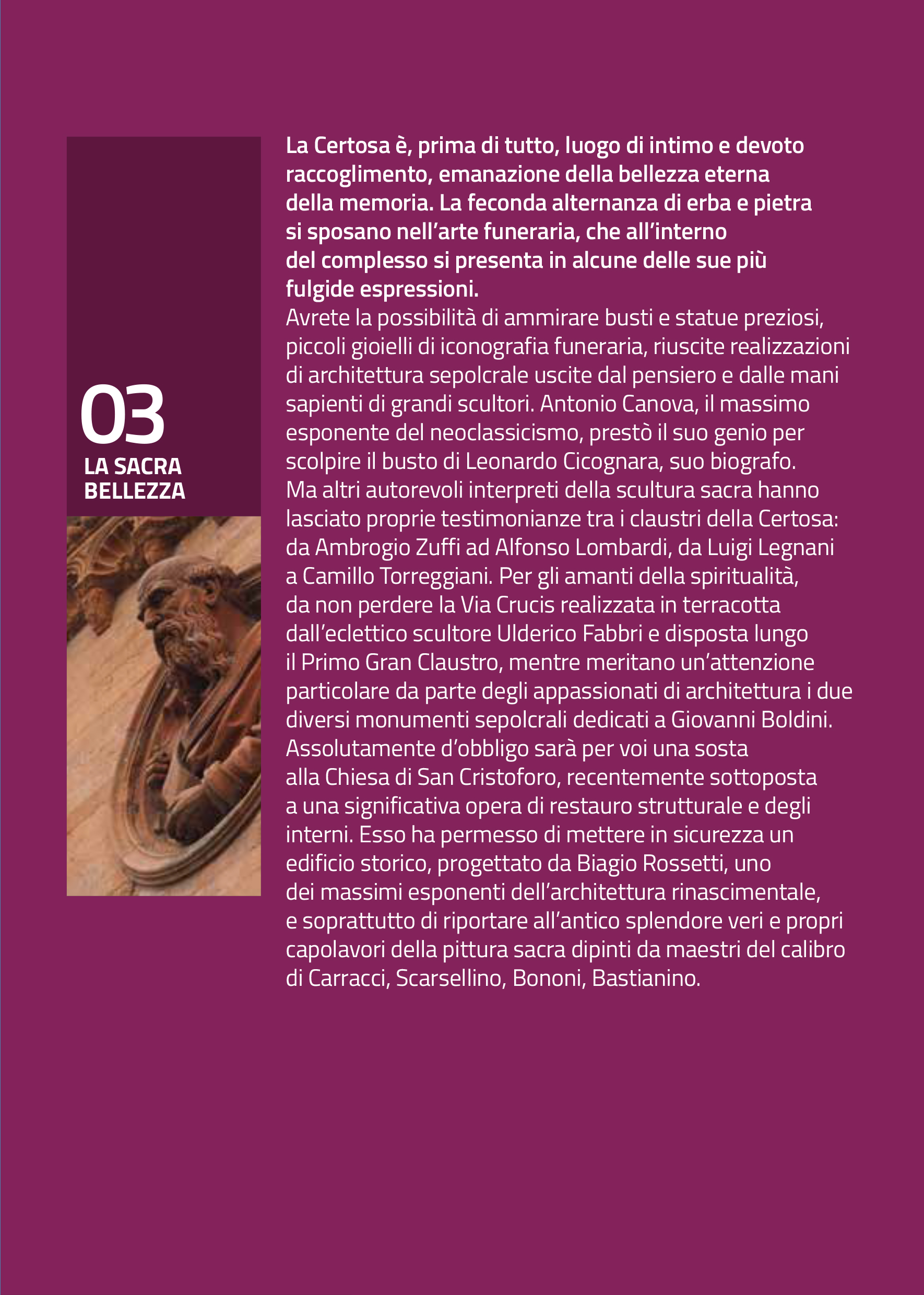 03
LA SACRA
BELLEZZA

La Certosa è, prima di tutto, luogo di intimo e devoto raccoglimento, emanazione della bellezza eterna della memoria. La feconda alternanza di erba e pietra si sposano nell'arte funeraria, che all'interno del complesso si presenta in alcune delle sue più fulgide espressioni.

Avrete la possibilità di ammirare busti e statue preziosi, piccoli gioielli di iconografia funeraria, riuscite realizzazioni di architettura sepolcrale uscite dal pensiero e dalle mani sapienti di grandi scultori. Antonio Canova, il massimo esponente del neoclassicismo, prestò il suo genio per scolpire il busto di Leonardo Cicognara, suo biografo. Ma altri autorevoli interpreti della scultura sacra hanno lasciato proprie testimonianze tra i claustri della Certosa: da Ambrogio Zuffi ad Alfonso Lombardi, da Luigi Legnani a Camillo Torreggiani. Per gli amanti della spiritualità, da non perdere la Via Crucis realizzata in terracotta dall'eclettico scultore Ulderico Fabbri e disposta lungo il Primo Gran Claustro, mentre meritano un'attenzione particolare da parte degli appassionati di architettura i due diversi monumenti sepolcrali dedicati a Giovanni Boldini. Assolutamente d'obbligo sarà per voi una sosta alla Chiesa di San Cristoforo, recentemente sottoposta a una significativa opera di restauro strutturale e degli interni. Esso ha permesso di mettere in sicurezza un edificio storico, progettato da Biagio Rossetti, uno dei massimi esponenti dell'architettura rinascimentale, e soprattutto di riportare all'antico splendore veri e propri capolavori della pittura sacra dipinti da maestri del calibro di Carracci, Scarsellino, Bononi, Bastianino.